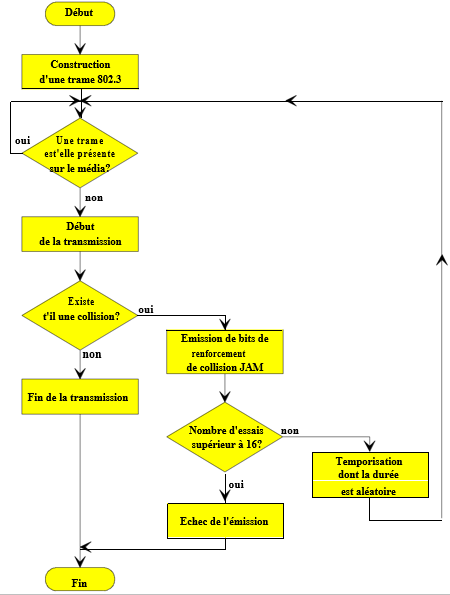 Début

Construction d'une trame 802.3

oui

Une trame est'elle présente sur le média?

non

Début de la transmission

Existe t'il une collision?

oui

non

Fin de la transmission

Emission de bits de renforcement de collision JAM

Nombre d'essais supérieur à 16?

non

Temporisation dont la durée est aléatoire

oui

Echec de l'émission

Fin